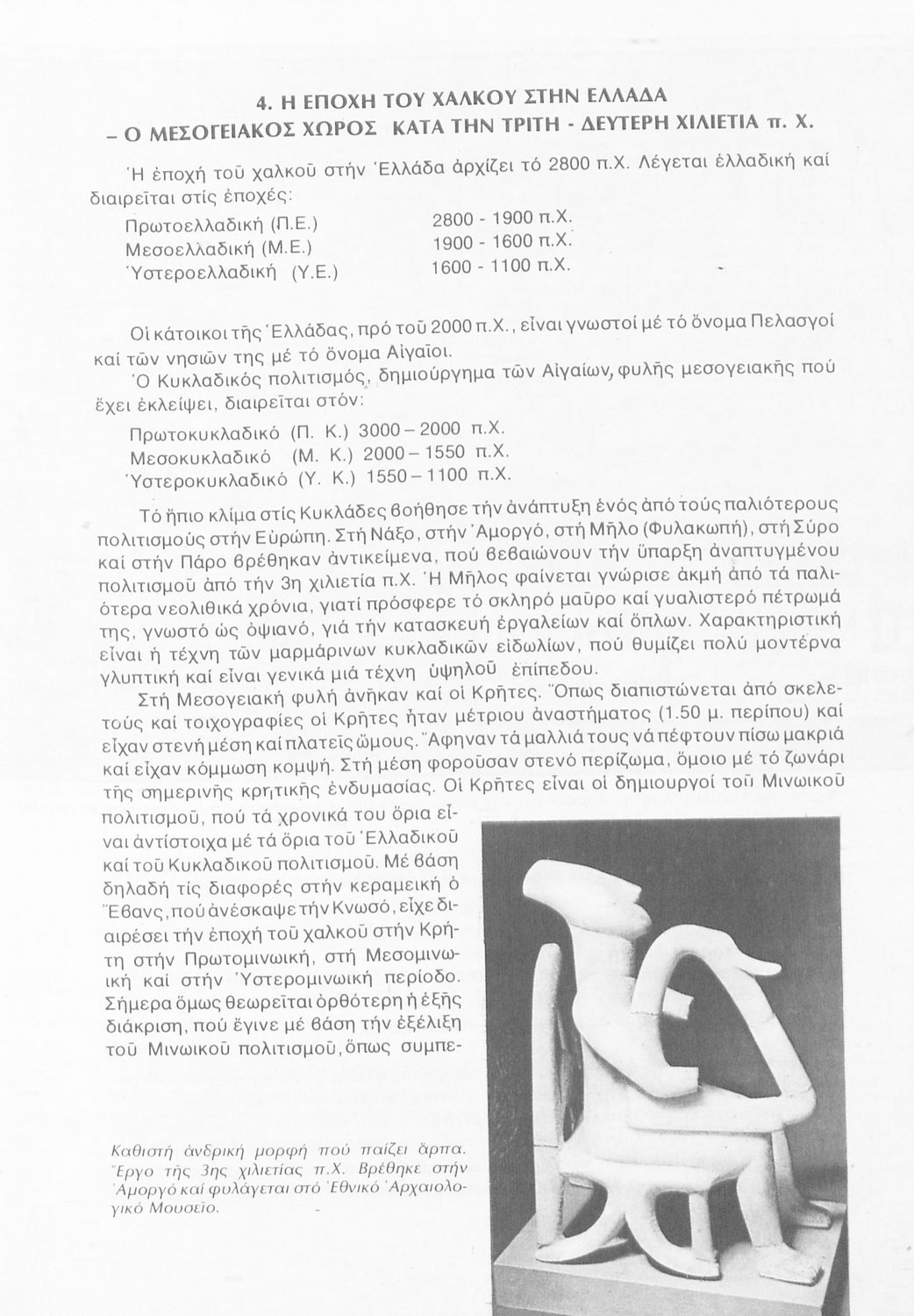 4. Η ΕΠΟΧΗ ΤΟΥ ΧΑΛΚΟΥ ΣΤΗΝ ΕΛΛΑΔΑ
– Ο ΜΕΣΟΓΕΙΑΚΟΣ ΧΩΡΟΣ ΚΑΤΑ ΤΗΝ ΤΡΙΤΗ - ΔΕΥΤΕΡΗ ΧΙΛΙΕΤΙΑ π. Χ.

Ἡ ἐποχή τοῦ χαλκοῦ στήν Ἑλλάδα ἀρχίζει τό 2800 π.Χ. Λέγεται ἑλλαδική καί διαιρεῖται στίς ἐποχές:

Πρωτοελλαδική (Π.Ε.) 2800 - 1900 π.Χ.
Μεσοελλαδική (Μ.Ε.) 1900 - 1600 π.Χ.
Ὑστεροελλαδική (Υ.Ε.) 1600 - 1100 π.Χ.

Οἱ κάτοικοι τῆς Ἑλλάδας, πρό τοῦ 2000 π.Χ., εἶναι γνωστοί μέ τό ὄνομα Πελασγοί καί τῶν νησιῶν της μέ τό ὄνομα Αἰγαῖοι.

Ὁ Κυκλαδικός πολιτισμός, δημιούργημα τῶν Αἰγαίων, φυλῆς μεσογειακῆς πού ἔχει ἐκλείψει, διαιρεῖται στόν:

Πρωτοκυκλαδικό (Π. Κ.) 3000 – 2000 π.Χ.
Μεσοκυκλαδικό (Μ. Κ.) 2000 – 1550 π.Χ.
Ὑστεροκυκλαδικό (Υ. Κ.) 1550 – 1100 π.Χ.

Τό ἤπιο κλίμα στίς Κυκλάδες βοήθησε τήν ἀνάπτυξη ἑνός ἀπό τούς παλιότερους πολιτισμούς στήν Εὐρώπη. Στή Νάξο, στήν Ἀμοργό, στή Μῆλο (Φυλακωπή), στή Σύρο καί στήν Πάρο βρέθηκαν ἀντικείμενα, πού βεβαιώνουν τήν ὕπαρξη ἀναπτυγμένου πολιτισμοῦ ἀπό τήν 3η χιλιετία π.Χ. Ἡ Μῆλος φαίνεται γνώρισε ἀκμή ἀπό τά παλιότερα νεολιθικά χρόνια, γιατί πρόσφερε τό σκληρό μαῦρο καί γυαλιστερό πέτρωμά της, γνωστό ὡς ὀψιανό, γιά τήν κατασκευή ἐργαλείων καί ὅπλων. Χαρακτηριστική εἶναι ἡ τέχνη τῶν μαρμάρινων κυκλαδικῶν εἰδωλίων, πού θυμίζει πολύ μοντέρνα γλυπτική καί εἶναι γενικά μιά τέχνη ὑψηλοῦ ἐπίπεδου.

Στή Μεσογειακή φυλή ἀνῆκαν καί οἱ Κρῆτες. Ὅπως διαπιστώνεται ἀπό σκελετούς καί τοιχογραφίες οἱ Κρῆτες ἦταν μέτριου ἀναστήματος (1.50 μ. περίπου) καί εἶχαν στενή μέση καί πλατεῖς ὤμους. Ἄφηναν τά μαλλιά τους νά πέφτουν πίσω μακριά καί εἶχαν κόμμωση κομψή. Στή μέση φοροῦσαν στενό περίζωμα, ὅμοιο μέ τό ζωνάρι τῆς σημερινῆς κρητικῆς ἐνδυμασίας. Οἱ Κρῆτες εἶναι οἱ δημιουργοί τοῦ Μινωικοῦ πολιτισμοῦ, πού τά χρονικά του ὅρια εἶναι ἀντίστοιχα μέ τά ὅρια τοῦ Ἑλλαδικοῦ καί τοῦ Κυκλαδικοῦ πολιτισμοῦ. Μέ βάση δηλαδή τίς διαφορές στήν κεραμεική ὁ Ἔβανς, πού ἀνέσκαψε τήν Κνωσό, εἶχε διαιρέσει τήν ἐποχή τοῦ χαλκοῦ στήν Κρήτη στήν Πρωτομινωική, στή Μεσομινωική καί στήν Ὑστερομινωική περίοδο. Σήμερα ὅμως θεωρεῖται ὀρθότερη ἡ ἑξῆς διάκριση, πού ἔγινε μέ βάση τήν ἐξέλιξη τοῦ Μινωικοῦ πολιτισμοῦ, ὅπως συμπε-

Καθιστή ἀνδρική μορφή πού παίζει ἅρπα. Ἔργο τῆς 3ης χιλιετίας π.Χ. Βρέθηκε στήν Ἀμοργό καί φυλάγεται στό Ἐθνικό Ἀρχαιολογικό Μουσεῖο.